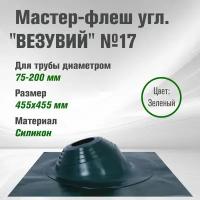 Мастер-флеш угл. "ВЕЗУВИЙ" №17

Для трубы диаметром
75-200 мм

Размер
455х455 мм

Материал
Силикон

Цвет:
Зеленый